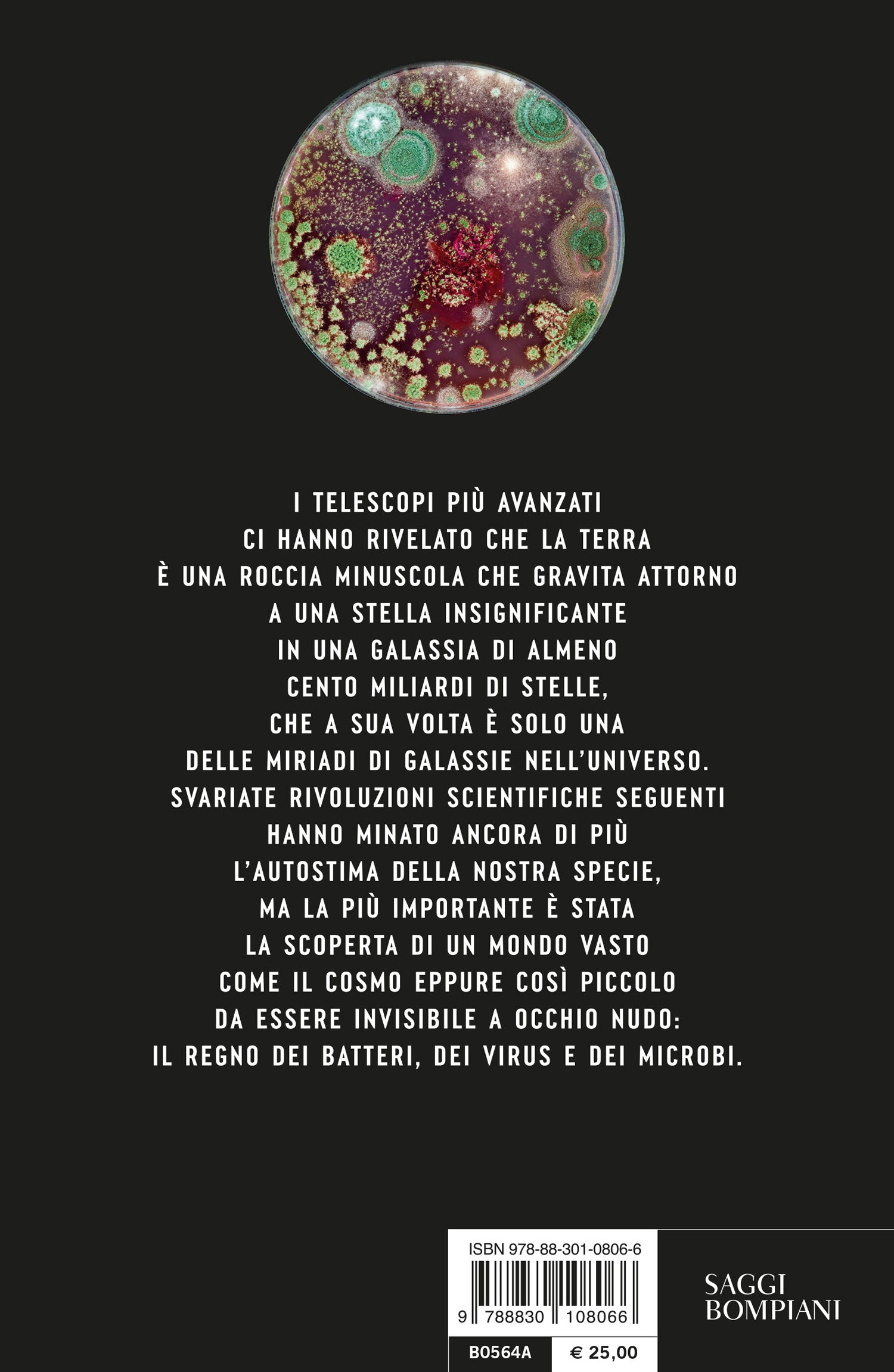 I TELESCOPI PIÙ AVANZATI
CI HANNO RIVELATO CHE LA TERRA
È UNA ROCCIA MINUSCOLA CHE GRAVITA ATTORNO
A UNA STELLA INSIGNIFICANTE
IN UNA GALASSIA DI ALMENO
CENTO MILIARDI DI STELLE,
CHE A SUA VOLTA È SOLO UNA
DELLE MIRIADI DI GALASSIE NELL'UNIVERSO.
SVARIATE RIVOLUZIONI SCIENTIFICHE SEGUENTI
HANNO MINATO ANCORA DI PIÙ
L'AUTOSTIMA DELLA NOSTRA SPECIE,
MA LA PIÙ IMPORTANTE È STATA
LA SCOPERTA DI UN MONDO VASTO
COME IL COSMO EPPURE COSÌ PICCOLO
DA ESSERE INVISIBILE A OCCHIO NUDO:
IL REGNO DEI BATTERI, DEI VIRUS E DEI MICROBI.

ISBN 978-88-301-0806-6

9 788830 108066

B0564A
€ 25,00

SAGGI
BOMPIANI